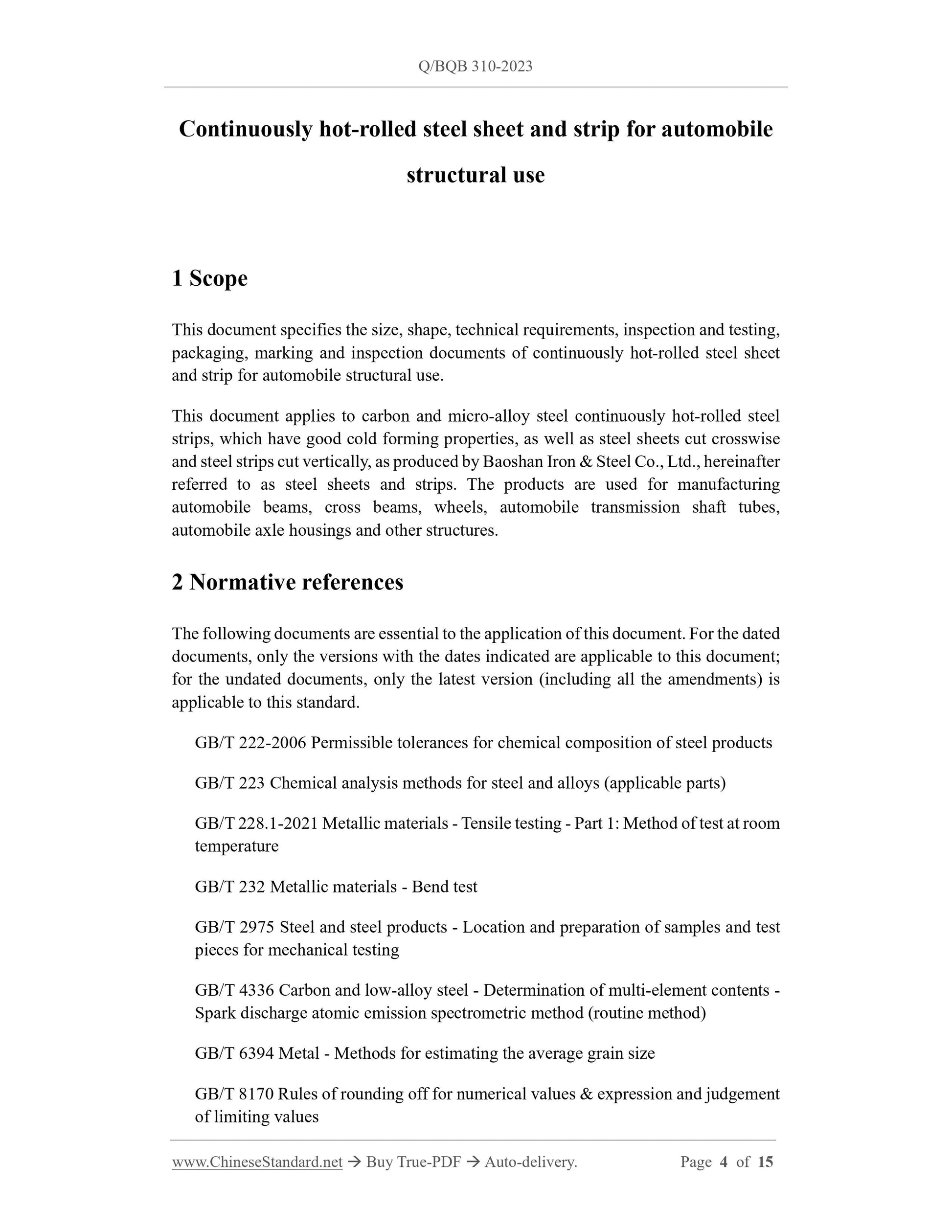 Q/BQB 310-2023

Continuously hot-rolled steel sheet and strip for automobile structural use

1 Scope

This document specifies the size, shape, technical requirements, inspection and testing, packaging, marking and inspection documents of continuously hot-rolled steel sheet and strip for automobile structural use.

This document applies to carbon and micro-alloy steel continuously hot-rolled steel strips, which have good cold forming properties, as well as steel sheets cut crosswise and steel strips cut vertically, as produced by Baoshan Iron & Steel Co., Ltd., hereinafter referred to as steel sheets and strips. The products are used for manufacturing automobile beams, cross beams, wheels, automobile transmission shaft tubes, automobile axle housings and other structures.

2 Normative references

The following documents are essential to the application of this document. For the dated documents, only the versions with the dates indicated are applicable to this document; for the undated documents, only the latest version (including all the amendments) is applicable to this standard.

GB/T 222-2006 Permissible tolerances for chemical composition of steel products

GB/T 223 Chemical analysis methods for steel and alloys (applicable parts)

GB/T 228.1-2021 Metallic materials - Tensile testing - Part 1: Method of test at room temperature

GB/T 232 Metallic materials - Bend test

GB/T 2975 Steel and steel products - Location and preparation of samples and test pieces for mechanical testing

GB/T 4336 Carbon and low-alloy steel - Determination of multi-element contents - Spark discharge atomic emission spectrometric method (routine method)

GB/T 6394 Metal - Methods for estimating the average grain size

GB/T 8170 Rules of rounding off for numerical values & expression and judgement of limiting values

www.ChineseStandard.net → Buy True-PDF → Auto-delivery. Page 4 of 15